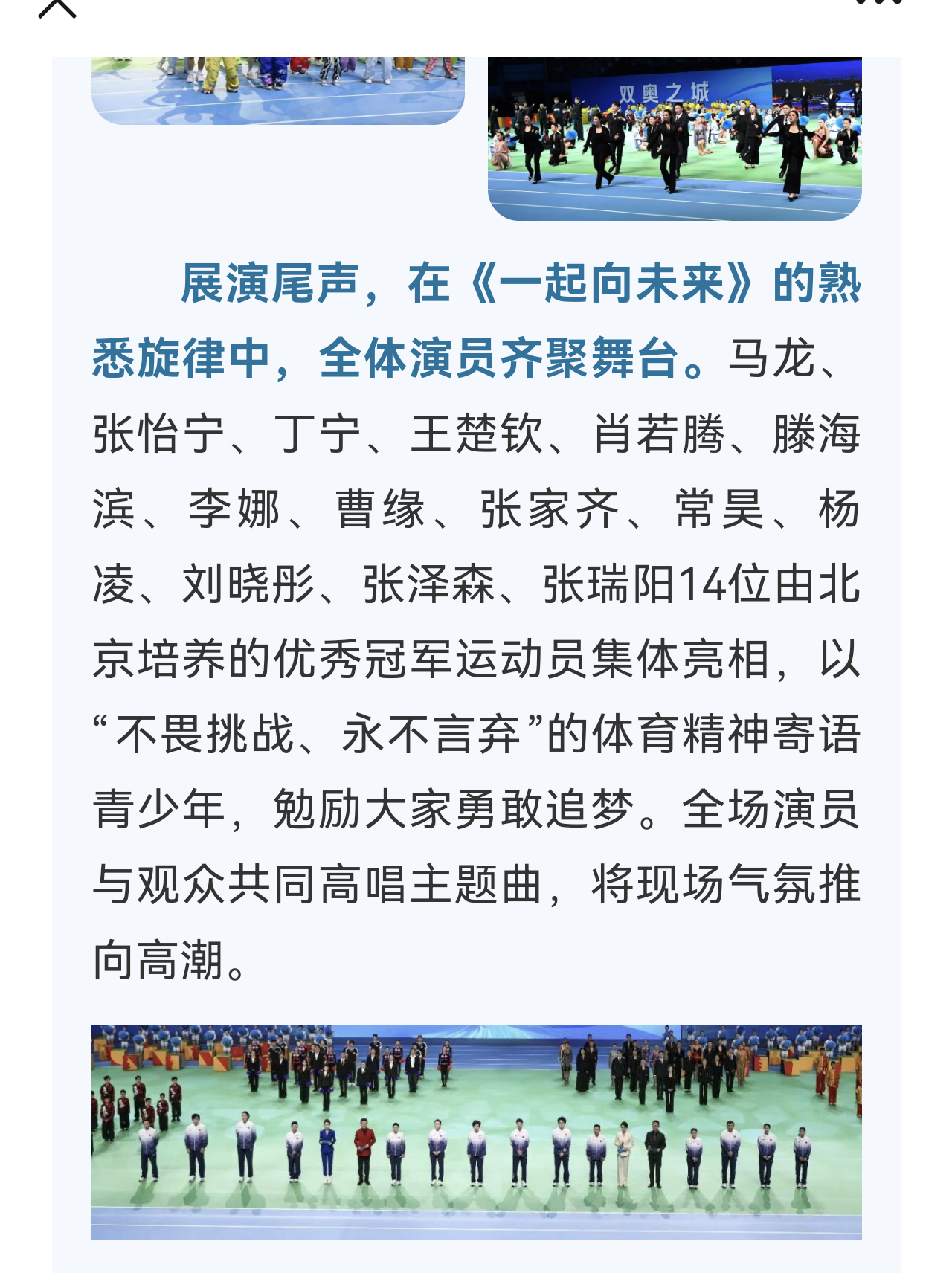 双奥之城

展演尾声，在《一起向未来》的熟悉旋律中，全体演员齐聚舞台。马龙、张怡宁、丁宁、王楚钦、肖若腾、滕海滨、李娜、曹缘、张家齐、常昊、杨凌、刘晓彤、张泽森、张瑞阳14位由北京培养的优秀冠军运动员集体亮相，以“不畏挑战、永不言弃”的体育精神寄语青少年，勉励大家勇敢追梦。全场演员与观众共同高唱主题曲，将现场气氛推向高潮。